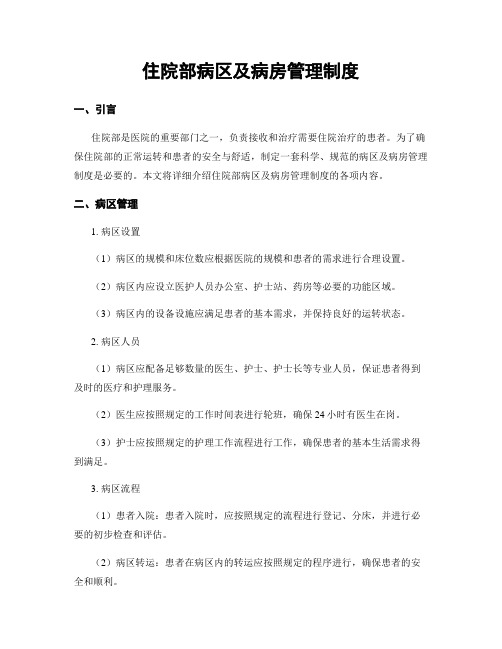 住院部病区及病房管理制度

一、引言

住院部是医院的重要部门之一，负责接收和治疗需要住院治疗的患者。为了确保住院部的正常运转和患者的安全与舒适，制定一套科学、规范的病区及病房管理制度是必要的。本文将详细介绍住院部病区及病房管理制度的各项内容。

二、病区管理

1. 病区设置

（1）病区的规模和床位数应根据医院的规模和患者的需求进行合理设置。

（2）病区内应设立医护人员办公室、护士站、药房等必要的功能区域。

（3）病区内的设备设施应满足患者的基本需求，并保持良好的运转状态。

2. 病区人员

（1）病区应配备足够数量的医生、护士、护士长等专业人员，保证患者得到及时的医疗和护理服务。

（2）医生应按照规定的工作时间表进行轮班，确保24小时有医生在岗。

（3）护士应按照规定的护理工作流程进行工作，确保患者的基本生活需求得到满足。

3. 病区流程

（1）患者入院：患者入院时，应按照规定的流程进行登记、分床，并进行必要的初步检查和评估。

（2）病区转运：患者在病区内的转运应按照规定的程序进行，确保患者的安全和顺利。